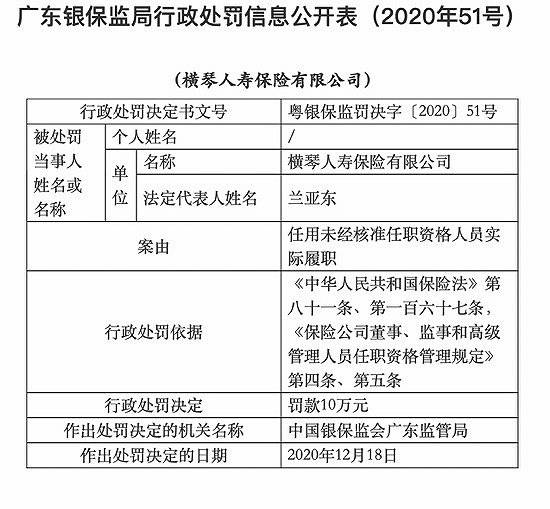 广东银保监局行政处罚信息公开表（2020年51号）

（横琴人寿保险有限公司）

| 行政处罚决定书文号 | | | 粤银保监罚决字〔2020〕51号 |
|---|---|---|---|
| 被处罚当事人姓名或名称 | 个人姓名 | | / |
| | 单位 | 名称 | 横琴人寿保险有限公司 |
| | | 法定代表人姓名 | 兰亚东 |
| 案由 | | | 任用未经核准任职资格人员实际履职 |
| 行政处罚依据 | | | 《中华人民共和国保险法》第八十一条、第一百六十七条，《保险公司董事、监事和高级管理人员任职资格管理规定》第四条、第五条 |
| 行政处罚决定 | | | 罚款10万元 |
| 作出处罚决定的机关名称 | | | 中国银保监会广东监管局 |
| 作出处罚决定的日期 | | | 2020年12月18日 |